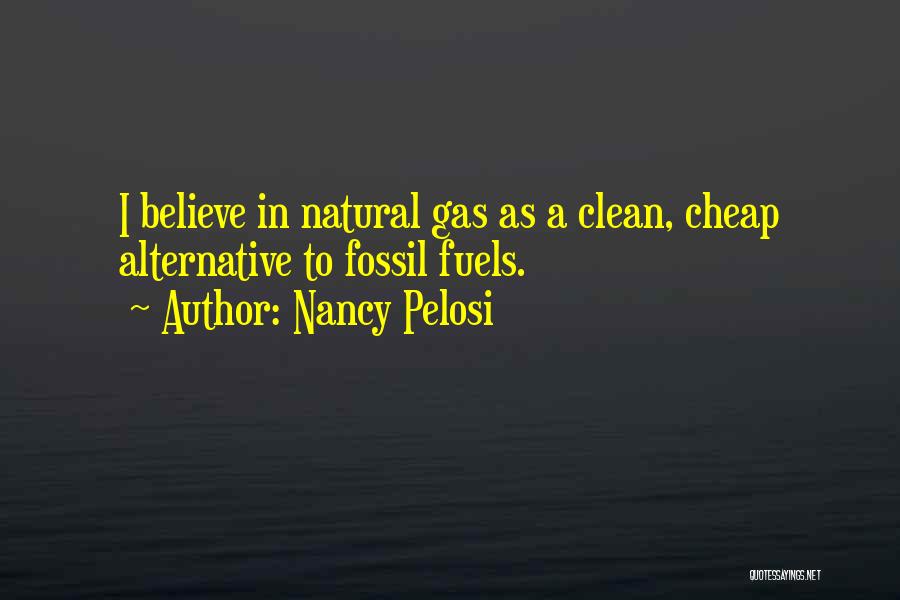 I believe in natural gas as a clean, cheap alternative to fossil fuels.
~ Author: Nancy Pelosi

QUOTESSAYINGS.NET